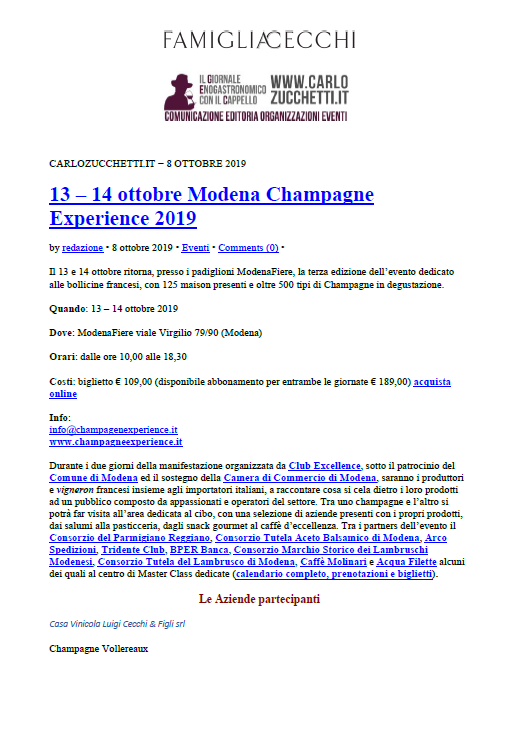 FAMIGLIACECCHI

IL GIORNALE ENOGASTRONOMICO CON IL CAPPELLO WWW.CARLO ZUCCHETTI.IT
COMUNICAZIONE EDITORIA ORGANIZZAZIONI EVENTI

CARLOZUCCHETTI.IT – 8 OTTOBRE 2019

13 – 14 ottobre Modena Champagne Experience 2019

by redazione • 8 ottobre 2019 • Eventi • Comments (0) •

Il 13 e 14 ottobre ritorna, presso i padiglioni ModenaFiere, la terza edizione dell'evento dedicato alle bollicine francesi, con 125 maison presenti e oltre 500 tipi di Champagne in degustazione.

Quando: 13 – 14 ottobre 2019

Dove: ModenaFiere viale Virgilio 79/90 (Modena)

Orari: dalle ore 10,00 alle 18,30

Costi: biglietto € 109,00 (disponibile abbonamento per entrambe le giornate € 189,00) acquista online

Info:
info@champagenexperience.it
www.champagneexperience.it

Durante i due giorni della manifestazione organizzata da Club Excellence, sotto il patrocinio del Comune di Modena ed il sostegno della Camera di Commercio di Modena, saranno i produttori e vigneron francesi insieme agli importatori italiani, a raccontare cosa si cela dietro i loro prodotti ad un pubblico composto da appassionati e operatori del settore. Tra uno champagne e l'altro si potrà far visita all'area dedicata al cibo, con una selezione di aziende presenti con i propri prodotti, dai salumi alla pasticceria, dagli snack gourmet al caffè d'eccellenza. Tra i partners dell'evento il Consorzio del Parmigiano Reggiano, Consorzio Tutela Aceto Balsamico di Modena, Arco Spedizioni, Tridente Club, BPER Banca, Consorzio Marchio Storico dei Lambruschi Modenesi, Consorzio Tutela del Lambrusco di Modena, Caffè Molinari e Acqua Filette alcuni dei quali al centro di Master Class dedicate (calendario completo, prenotazioni e biglietti).

Le Aziende partecipanti

Casa Vinicola Luigi Cecchi & Figli srl

Champagne Vollereaux